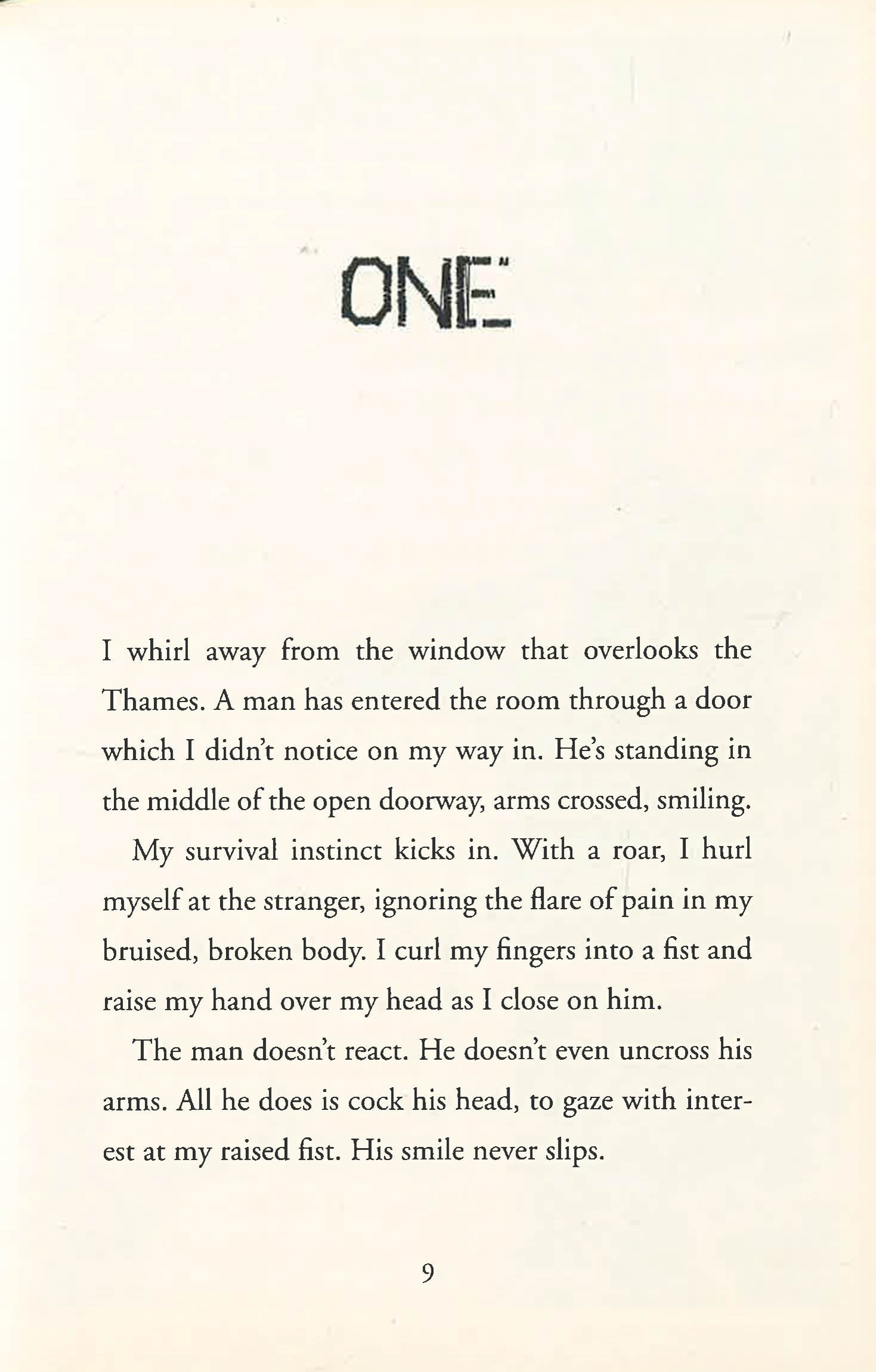 ONE

I whirl away from the window that overlooks the Thames. A man has entered the room through a door which I didn't notice on my way in. He's standing in the middle of the open doorway, arms crossed, smiling.

My survival instinct kicks in. With a roar, I hurl myself at the stranger, ignoring the flare of pain in my bruised, broken body. I curl my fingers into a fist and raise my hand over my head as I close on him.

The man doesn't react. He doesn't even uncross his arms. All he does is cock his head, to gaze with interest at my raised fist. His smile never slips.

9